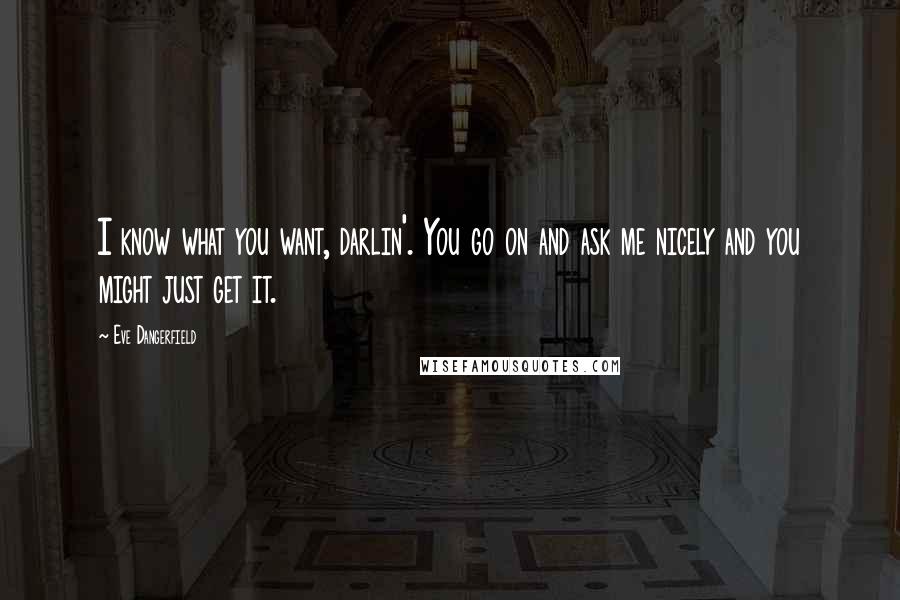 I know what you want, darlin'. You go on and ask me nicely and you might just get it.

~ Eve Dangerfield

WISEFAMOUSQUOTES.COM